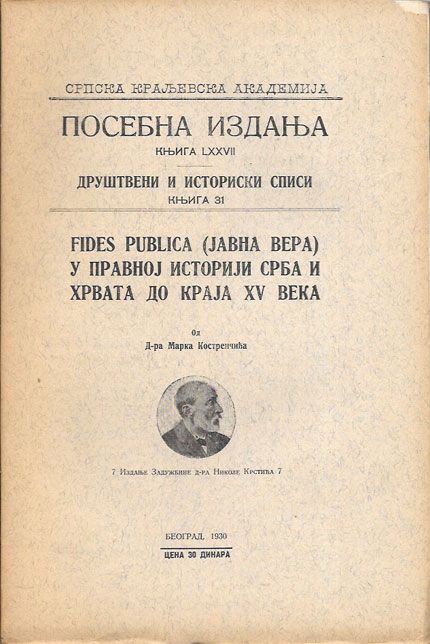 СРПСКА КРАЉЕВСКА АКАДЕМИЈА

ПОСЕБНА ИЗДАЊА
КЊИГА LXXVII

ДРУШТВЕНИ И ИСТОРИСКИ СПИСИ
КЊИГА 31

FIDES PUBLICA (ЈАВНА ВЕРА) У ПРАВНОЈ ИСТОРИЈИ СРБА И ХРВАТА ДО КРАЈА XV ВЕКА

Од
Д-ра Марка Костренчића

7 Издање Задужбине д-ра Николе Крстића 7

БЕОГРАД, 1930
ЦЕНА 30 ДИНАРА